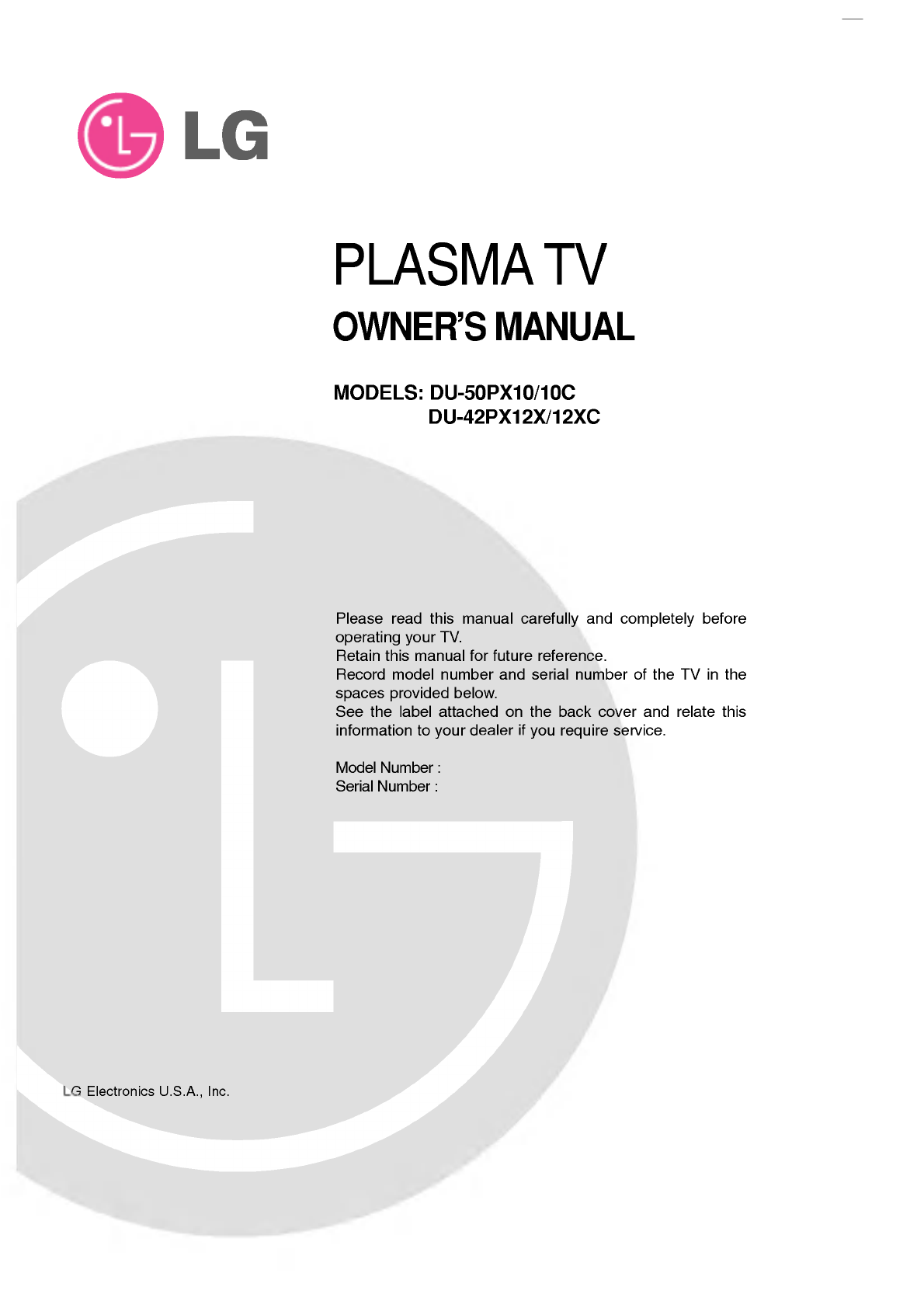 LG

PLASMA TV
OWNER'S MANUAL

MODELS: DU-50PX10/10C
DU-42PX12X/12XC

Please read this manual carefully and completely before operating your TV.
Retain this manual for future reference.
Record model number and serial number of the TV in the spaces provided below.
See the label attached on the back cover and relate this information to your dealer if you require service.

Model Number :
Serial Number :

LG Electronics U.S.A., Inc.